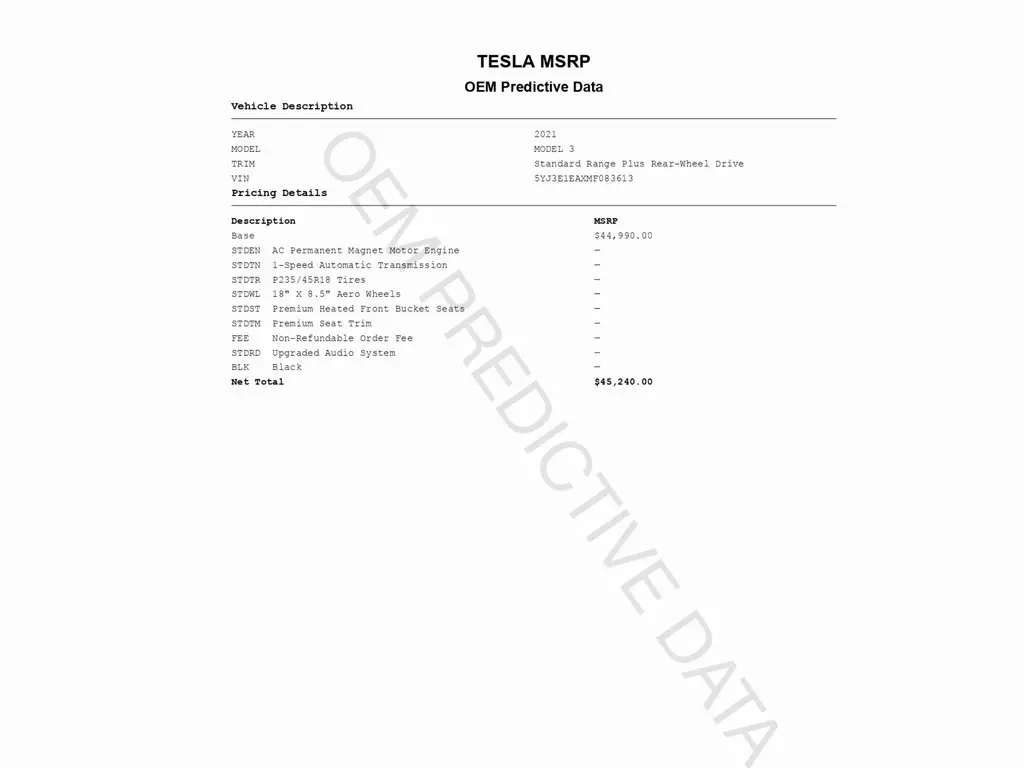 TESLA MSRP

OEM Predictive Data

Vehicle Description

| | |
|---|---|
| YEAR | 2021 |
| MODEL | MODEL 3 |
| TRIM | Standard Range Plus Rear-Wheel Drive |
| VIN | 5YJ3E1EAXMF083613 |

Pricing Details

| Description | MSRP |
|---|---|
| Base | $44,990.00 |
| STDEN AC Permanent Magnet Motor Engine | — |
| STDTN 1-Speed Automatic Transmission | — |
| STDTR P235/45R18 Tires | — |
| STDWL 18" X 8.5" Aero Wheels | — |
| STDST Premium Heated Front Bucket Seats | — |
| STDTM Premium Seat Trim | — |
| FEE Non-Refundable Order Fee | — |
| STDRD Upgraded Audio System | — |
| BLK Black | — |
| Net Total | $45,240.00 |

OEM PREDICTIVE DATA